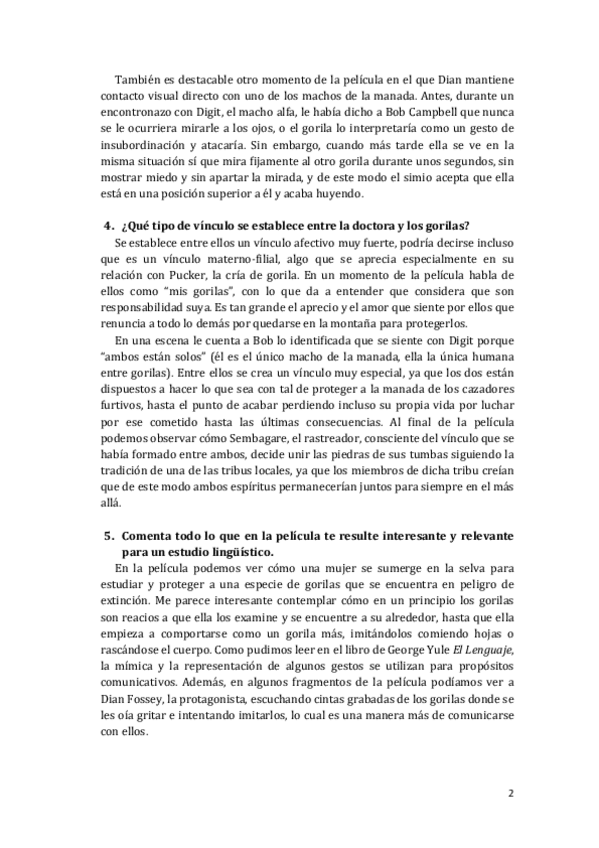 También es destacable otro momento de la película en el que Dian mantiene contacto visual directo con uno de los machos de la manada. Antes, durante un encontronazo con Digit, el macho alfa, le había dicho a Bob Campbell que nunca se le ocurriera mirarle a los ojos, o el gorila lo interpretaría como un gesto de insubordinación y atacaría. Sin embargo, cuando más tarde ella se ve en la misma situación sí que mira fijamente al otro gorila durante unos segundos, sin mostrar miedo y sin apartar la mirada, y de este modo el simio acepta que ella está en una posición superior a él y acaba huyendo.

4. ¿Qué tipo de vínculo se establece entre la doctora y los gorilas?

Se establece entre ellos un vínculo afectivo muy fuerte, podría decirse incluso que es un vínculo materno-filial, algo que se aprecia especialmente en su relación con Pucker, la cría de gorila. En un momento de la película habla de ellos como "mis gorilas", con lo que da a entender que considera que son responsabilidad suya. Es tan grande el aprecio y el amor que siente por ellos que renuncia a todo lo demás por quedarse en la montaña para protegerlos.

En una escena le cuenta a Bob lo identificada que se siente con Digit porque "ambos están solos" (él es el único macho de la manada, ella la única humana entre gorilas). Entre ellos se crea un vínculo muy especial, ya que los dos están dispuestos a hacer lo que sea con tal de proteger a la manada de los cazadores furtivos, hasta el punto de acabar perdiendo incluso su propia vida por luchar por ese cometido hasta las últimas consecuencias. Al final de la película podemos observar cómo Sembagare, el rastreador, consciente del vínculo que se había formado entre ambos, decide unir las piedras de sus tumbas siguiendo la tradición de una de las tribus locales, ya que los miembros de dicha tribu creían que de este modo ambos espíritus permanecerían juntos para siempre en el más allá.

5. Comenta todo lo que en la película te resulte interesante y relevante para un estudio lingüístico.

En la película podemos ver cómo una mujer se sumerge en la selva para estudiar y proteger a una especie de gorilas que se encuentra en peligro de extinción. Me parece interesante contemplar cómo en un principio los gorilas son reacios a que ella los examine y se encuentre a su alrededor, hasta que ella empieza a comportarse como un gorila más, imitándolos comiendo hojas o rascándose el cuerpo. Como pudimos leer en el libro de George Yule El Lenguaje, la mímica y la representación de algunos gestos se utilizan para propósitos comunicativos. Además, en algunos fragmentos de la película podíamos ver a Dian Fossey, la protagonista, escuchando cintas grabadas de los gorilas donde se les oía gritar e intentando imitarlos, lo cual es una manera más de comunicarse con ellos.

2